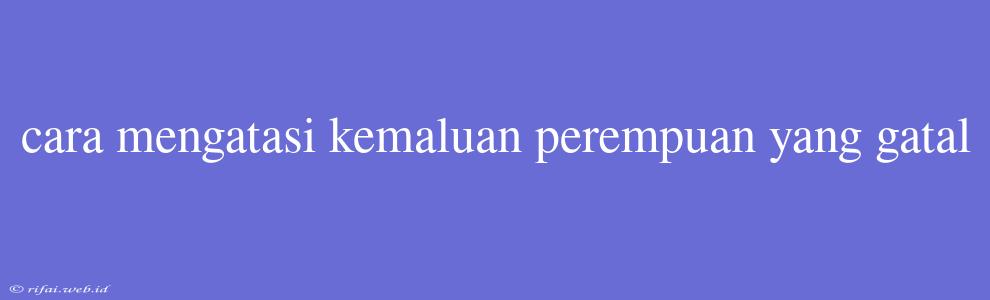 cara mengatasi kemaluan perempuan yang gatal

© rifai.web.id